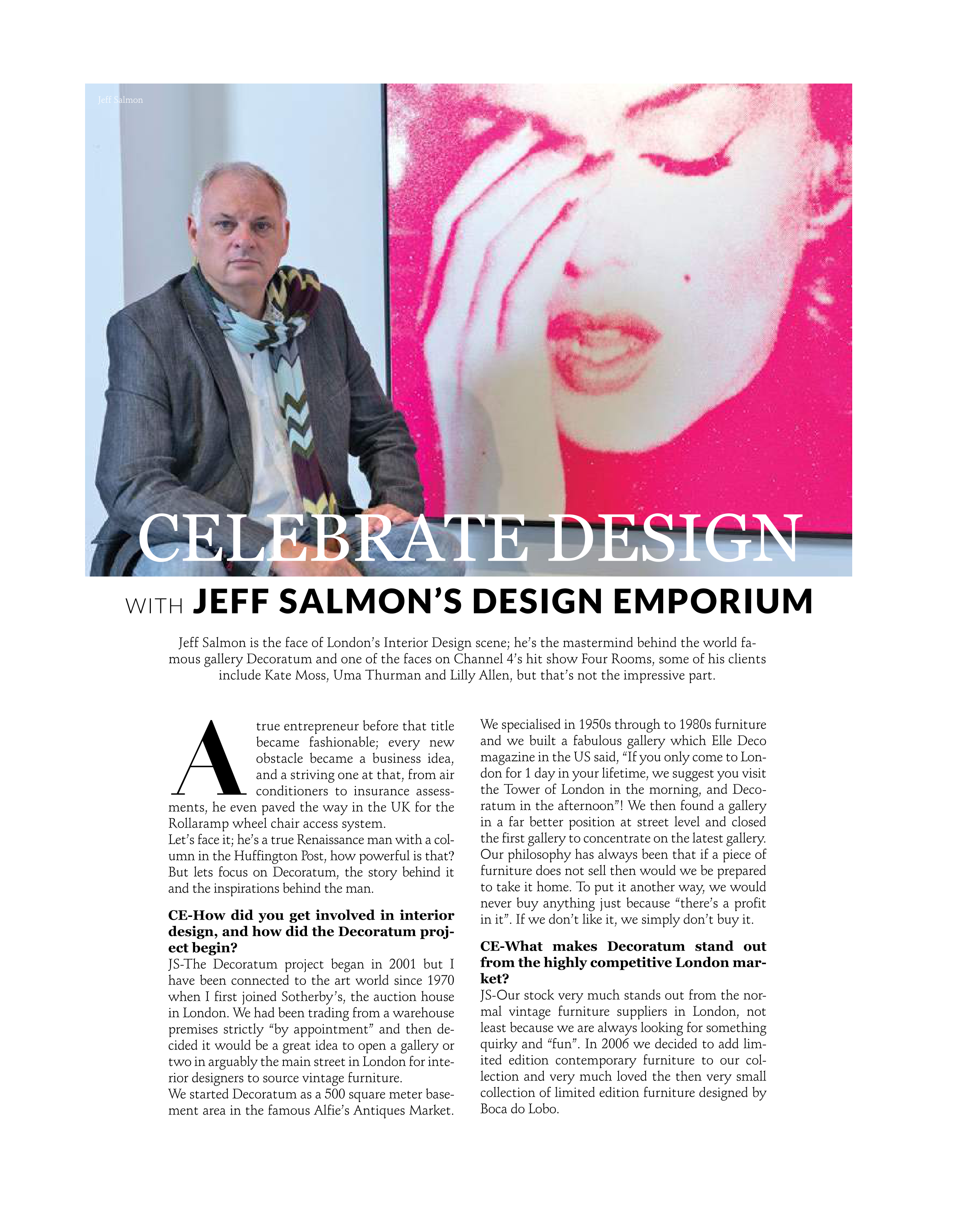 Jeff Salmon

CELEBRATE DESIGN

WITH JEFF SALMON'S DESIGN EMPORIUM

Jeff Salmon is the face of London's Interior Design scene; he's the mastermind behind the world famous gallery Decoratum and one of the faces on Channel 4's hit show Four Rooms, some of his clients include Kate Moss, Uma Thurman and Lilly Allen, but that's not the impressive part.

A true entrepreneur before that title became fashionable; every new obstacle became a business idea, and a striving one at that, from air conditioners to insurance assessments, he even paved the way in the UK for the Rollaramp wheel chair access system.
Let's face it; he's a true Renaissance man with a column in the Huffington Post, how powerful is that? But lets focus on Decoratum, the story behind it and the inspirations behind the man.

CE-How did you get involved in interior design, and how did the Decoratum project begin?
JS-The Decoratum project began in 2001 but I have been connected to the art world since 1970 when I first joined Sotherby's, the auction house in London. We had been trading from a warehouse premises strictly "by appointment" and then decided it would be a great idea to open a gallery or two in arguably the main street in London for interior designers to source vintage furniture.
We started Decoratum as a 500 square meter basement area in the famous Alfie's Antiques Market. We specialised in 1950s through to 1980s furniture and we built a fabulous gallery which Elle Deco magazine in the US said, "If you only come to London for 1 day in your lifetime, we suggest you visit the Tower of London in the morning, and Decoratum in the afternoon"! We then found a gallery in a far better position at street level and closed the first gallery to concentrate on the latest gallery. Our philosophy has always been that if a piece of furniture does not sell then would we be prepared to take it home. To put it another way, we would never buy anything just because "there's a profit in it". If we don't like it, we simply don't buy it.

CE-What makes Decoratum stand out from the highly competitive London market?
JS-Our stock very much stands out from the normal vintage furniture suppliers in London, not least because we are always looking for something quirky and "fun". In 2006 we decided to add limited edition contemporary furniture to our collection and very much loved the then very small collection of limited edition furniture designed by Boca do Lobo.